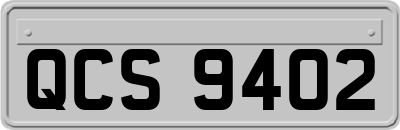 QCS 9402